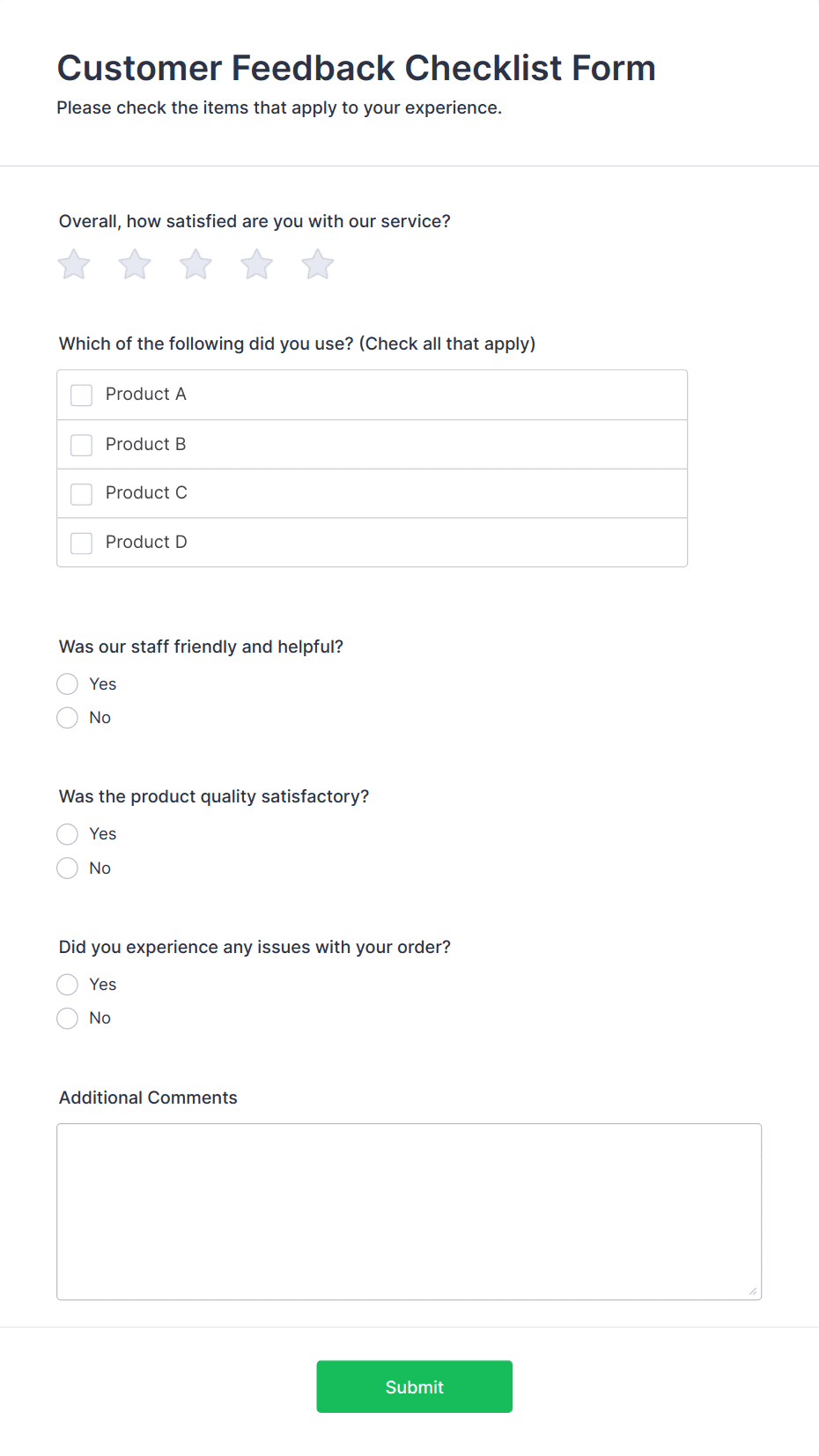 Customer Feedback Checklist Form
Please check the items that apply to your experience.

Overall, how satisfied are you with our service?

Which of the following did you use? (Check all that apply)

Product A
Product B
Product C
Product D

Was our staff friendly and helpful?
Yes
No

Was the product quality satisfactory?
Yes
No

Did you experience any issues with your order?
Yes
No

Additional Comments

Submit